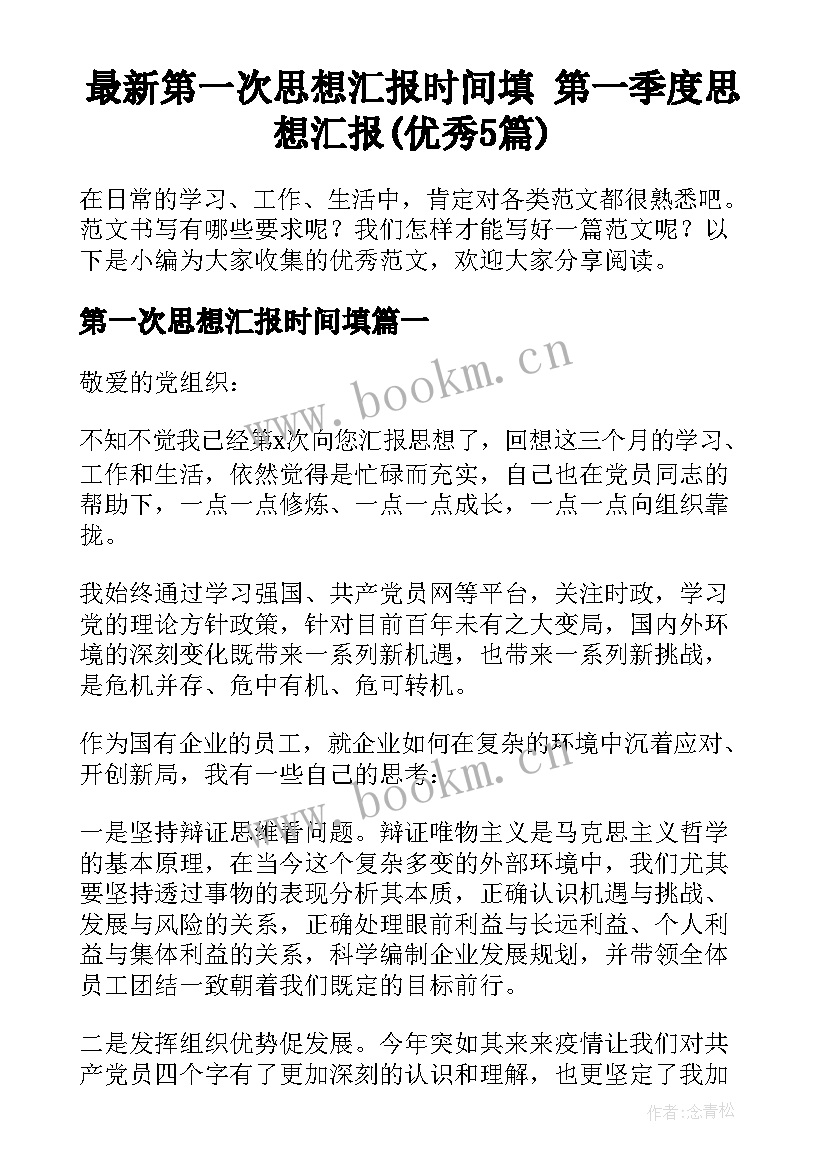 最新第一次思想汇报时间填 第一季度思想汇报(优秀5篇)

在日常的学习、工作、生活中，肯定对各类范文都很熟悉吧。范文书写有哪些要求呢？我们怎样才能写好一篇范文呢？以下是小编为大家收集的优秀范文，欢迎大家分享阅读。

第一次思想汇报时间填篇一

敬爱的党组织：

不知不觉我已经第x次向您汇报思想了，回想这三个月的学习、工作和生活，依然觉得是忙碌而充实，自己也在党员同志的帮助下，一点一点修炼、一点一点成长，一点一点向组织靠拢。

我始终通过学习强国、共产党员网等平台，关注时政，学习党的理论方针政策，针对目前百年未有之大变局，国内外环境的深刻变化既带来一系列新机遇，也带来一系列新挑战，是危机并存、危中有机、危可转机。

作为国有企业的员工，就企业如何在复杂的环境中沉着应对、开创新局，我有一些自己的思考：

一是坚持辩证思维看问题。辩证唯物主义是马克思主义哲学的基本原理，在当今这个复杂多变的外部环境中，我们尤其要坚持透过事物的表现分析其本质，正确认识机遇与挑战、发展与风险的关系，正确处理眼前利益与长远利益、个人利益与集体利益的关系，科学编制企业发展规划，并带领全体员工团结一致朝着我们既定的目标前行。

二是发挥组织优势促发展。今年突如其来来疫情让我们对共产党员四个字有了更加深刻的认识和理解，也更坚定了我加

www.bookm.cn
www.bookm.cn
作者:念青松